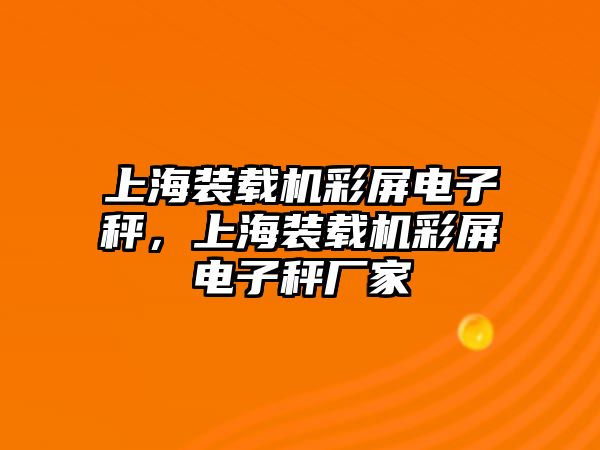 上海装载机彩屏电子秤，上海装载机彩屏电子秤厂家